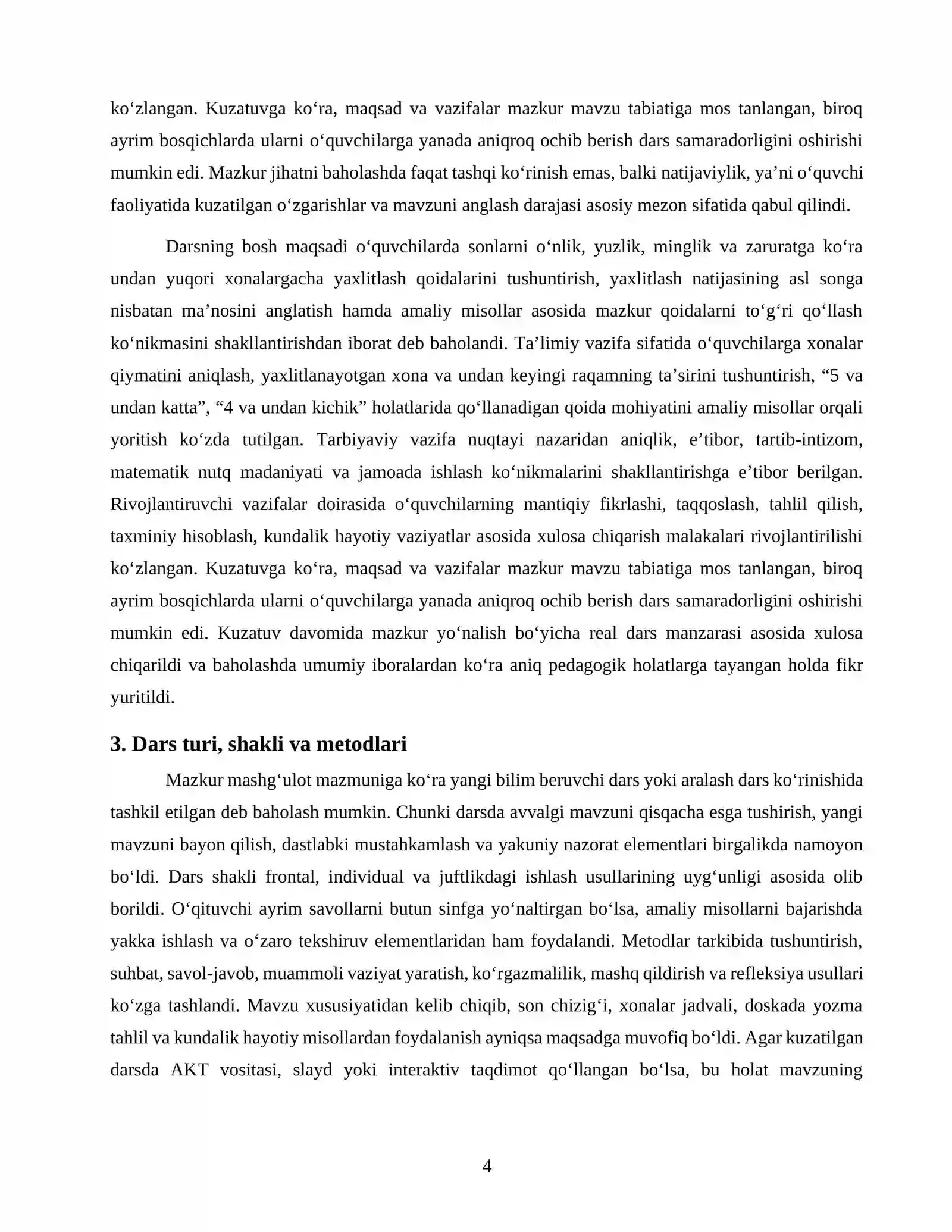 ko‘zlangan. Kuzatuvga ko‘ra, maqsad va vazifalar mazkur mavzu tabiatiga mos tanlangan, biroq ayrim bosqichlarda ularni o‘quvchilarga yanada aniqroq ochib berish dars samaradorligini oshirishi mumkin edi. Mazkur jihatni baholashda faqat tashqi ko‘rinish emas, balki natijaviylik, ya’ni o‘quvchi faoliyatida kuzatilgan o‘zgarishlar va mavzuni anglash darajasi asosiy mezon sifatida qabul qilindi.

Darsning bosh maqsadi o‘quvchilarda sonlarni o‘nlik, yuzlik, minglik va zaruratga ko‘ra undan yuqori xonalargacha yaxlitlash qoidalarini tushuntirish, yaxlitlash natijasining asl songa nisbatan ma’nosini anglatish hamda amaliy misollar asosida mazkur qoidalarni to‘g‘ri qo‘llash ko‘nikmasini shakllantirishdan iborat deb baholandi. Ta’limiy vazifa sifatida o‘quvchilarga xonalar qiymatini aniqlash, yaxlitlanayotgan xona va undan keyingi raqamning ta’sirini tushuntirish, “5 va undan katta”, “4 va undan kichik” holatlarida qo‘llanadigan qoida mohiyatini amaliy misollar orqali yoritish ko‘zda tutilgan. Tarbiyaviy vazifa nuqtayi nazaridan aniqlik, e’tibor, tartib-intizom, matematik nutq madaniyati va jamoada ishlash ko‘nikmalarini shakllantirishga e’tibor berilgan. Rivojlantiruvchi vazifalar doirasida o‘quvchilarning mantiqiy fikrlashi, taqqoslash, tahlil qilish, taxminiy hisoblash, kundalik hayotiy vaziyatlar asosida xulosa chiqarish malakalari rivojlantirilishi ko‘zlangan. Kuzatuvga ko‘ra, maqsad va vazifalar mazkur mavzu tabiatiga mos tanlangan, biroq ayrim bosqichlarda ularni o‘quvchilarga yanada aniqroq ochib berish dars samaradorligini oshirishi mumkin edi. Kuzatuv davomida mazkur yo‘nalish bo‘yicha real dars manzarasi asosida xulosa chiqarildi va baholashda umumiy iboralardan ko‘ra aniq pedagogik holatlarga tayangan holda fikr yuritildi.

3. Dars turi, shakli va metodlari

Mazkur mashg‘ulot mazmuniga ko‘ra yangi bilim beruvchi dars yoki aralash dars ko‘rinishida tashkil etilgan deb baholash mumkin. Chunki darsda avvalgi mavzuni qisqacha esga tushirish, yangi mavzuni bayon qilish, dastlabki mustahkamlash va yakuniy nazorat elementlari birgalikda namoyon bo‘ldi. Dars shakli frontal, individual va juftlikdagi ishlash usullarining uyg‘unligi asosida olib borildi. O‘qituvchi ayrim savollarni butun sinfga yo‘naltirgan bo‘lsa, amaliy misollarni bajarishda yakka ishlash va o‘zaro tekshiruv elementlaridan ham foydalandi. Metodlar tarkibida tushuntirish, suhbat, savol-javob, muammoli vaziyat yaratish, ko‘rgazmalilik, mashq qildirish va refleksiya usullari ko‘zga tashlandi. Mavzu xususiyatidan kelib chiqib, son chizig‘i, xonalar jadvali, doskada yozma tahlil va kundalik hayotiy misollardan foydalanish ayniqsa maqsadga muvofiq bo‘ldi. Agar kuzatilgan darsda AKT vositasi, slayd yoki interaktiv taqdimot qo‘llangan bo‘lsa, bu holat mavzuning

4